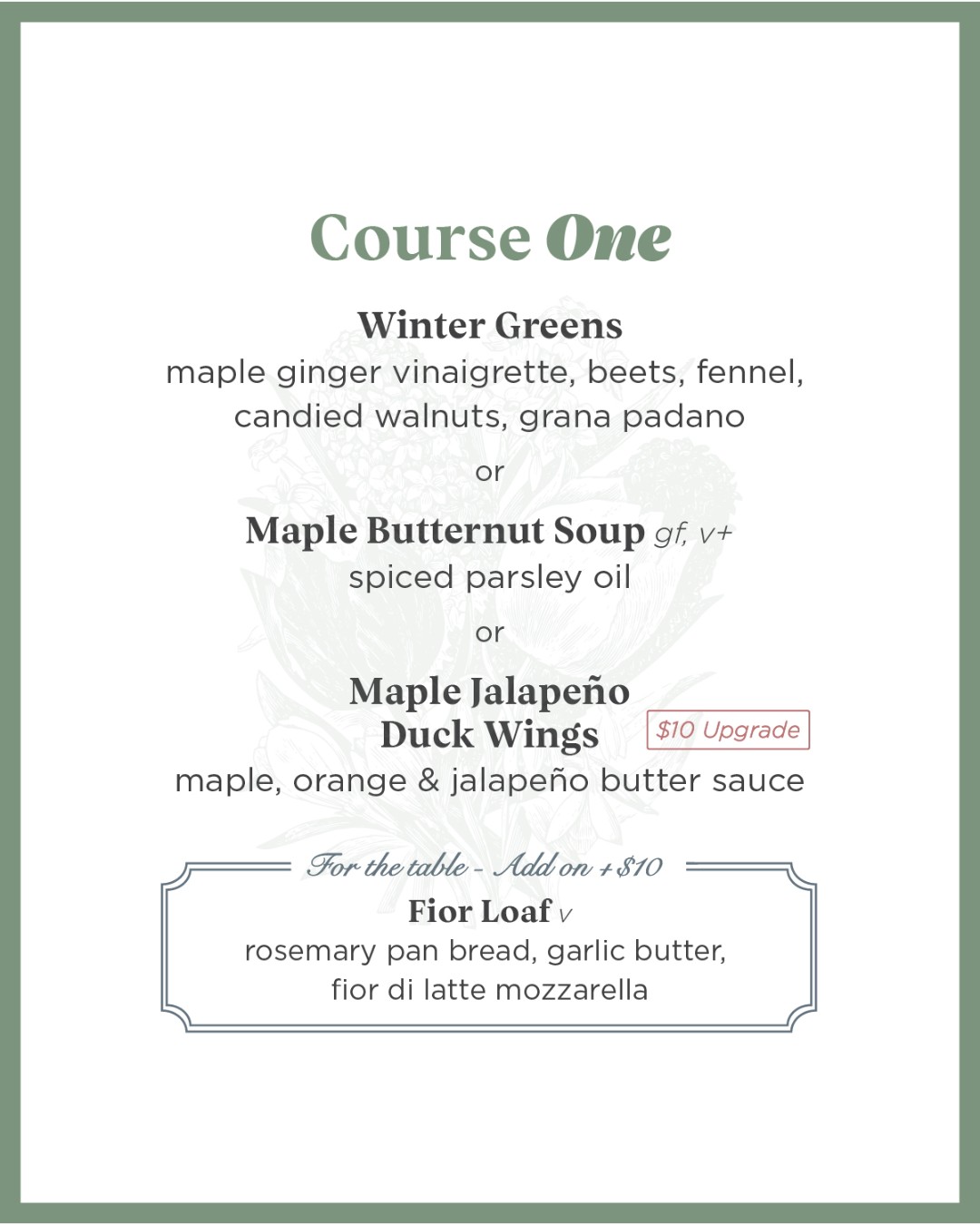 Course One

Winter Greens
maple ginger vinaigrette, beets, fennel, candied walnuts, grana padano

or

Maple Butternut Soup gf, v+
spiced parsley oil

or

Maple Jalapeño Duck Wings $10 Upgrade
maple, orange & jalapeño butter sauce

For the table - Add on +$10
Fior Loaf v
rosemary pan bread, garlic butter, fior di latte mozzarella